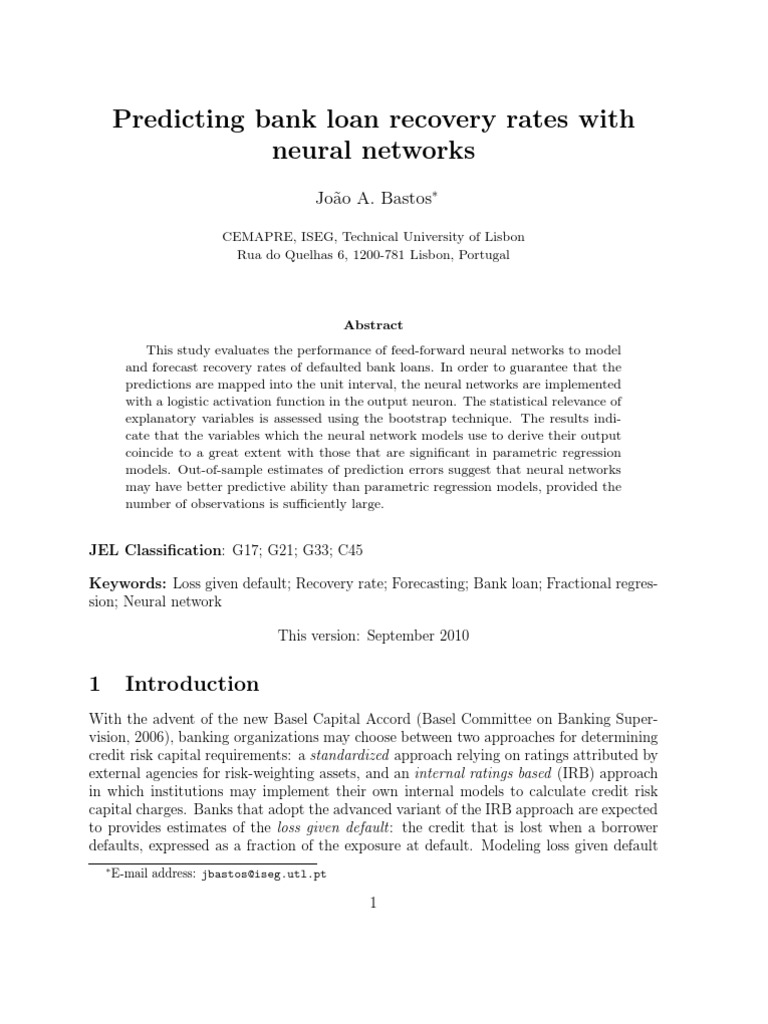 Predicting bank loan recovery rates with neural networks

João A. Bastos*

CEMAPRE, ISEG, Technical University of Lisbon
Rua do Quelhas 6, 1200-781 Lisbon, Portugal

Abstract

This study evaluates the performance of feed-forward neural networks to model and forecast recovery rates of defaulted bank loans. In order to guarantee that the predictions are mapped into the unit interval, the neural networks are implemented with a logistic activation function in the output neuron. The statistical relevance of explanatory variables is assessed using the bootstrap technique. The results indicate that the variables which the neural network models use to derive their output coincide to a great extent with those that are significant in parametric regression models. Out-of-sample estimates of prediction errors suggest that neural networks may have better predictive ability than parametric regression models, provided the number of observations is sufficiently large.

JEL Classification: G17; G21; G33; C45

Keywords: Loss given default; Recovery rate; Forecasting; Bank loan; Fractional regression; Neural network

This version: September 2010

1 Introduction

With the advent of the new Basel Capital Accord (Basel Committee on Banking Supervision, 2006), banking organizations may choose between two approaches for determining credit risk capital requirements: a standardized approach relying on ratings attributed by external agencies for risk-weighting assets, and an internal ratings based (IRB) approach in which institutions may implement their own internal models to calculate credit risk capital charges. Banks that adopt the advanced variant of the IRB approach are expected to provides estimates of the loss given default: the credit that is lost when a borrower defaults, expressed as a fraction of the exposure at default. Modeling loss given default

*E-mail address: jbastos@iseg.utl.pt

1